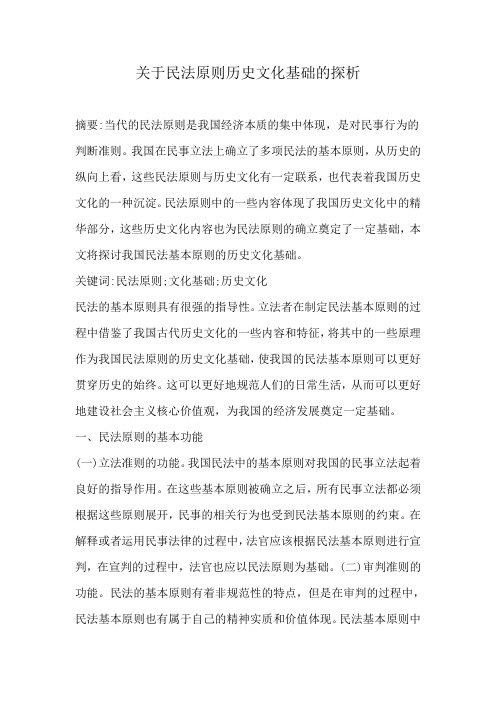 关于民法原则历史文化基础的探析

摘要:当代的民法原则是我国经济本质的集中体现，是对民事行为的判断准则。我国在民事立法上确立了多项民法的基本原则，从历史的纵向上看，这些民法原则与历史文化有一定联系，也代表着我国历史文化的一种沉淀。民法原则中的一些内容体现了我国历史文化中的精华部分，这些历史文化内容也为民法原则的确立奠定了一定基础，本文将探讨我国民法基本原则的历史文化基础。

关键词:民法原则;文化基础;历史文化

民法的基本原则具有很强的指导性。立法者在制定民法基本原则的过程中借鉴了我国古代历史文化的一些内容和特征，将其中的一些原理作为我国民法原则的历史文化基础，使我国的民法基本原则可以更好贯穿历史的始终。这可以更好地规范人们的日常生活，从而可以更好地建设社会主义核心价值观，为我国的经济发展奠定一定基础。

一、民法原则的基本功能

(一)立法准则的功能。我国民法中的基本原则对我国的民事立法起着良好的指导作用。在这些基本原则被确立之后，所有民事立法都必须根据这些原则展开，民事的相关行为也受到民法基本原则的约束。在解释或者运用民事法律的过程中，法官应该根据民法基本原则进行宣判，在宣判的过程中，法官也应以民法原则为基础。(二)审判准则的功能。民法的基本原则有着非规范性的特点，但是在审判的过程中，民法基本原则也有属于自己的精神实质和价值体现。民法基本原则中